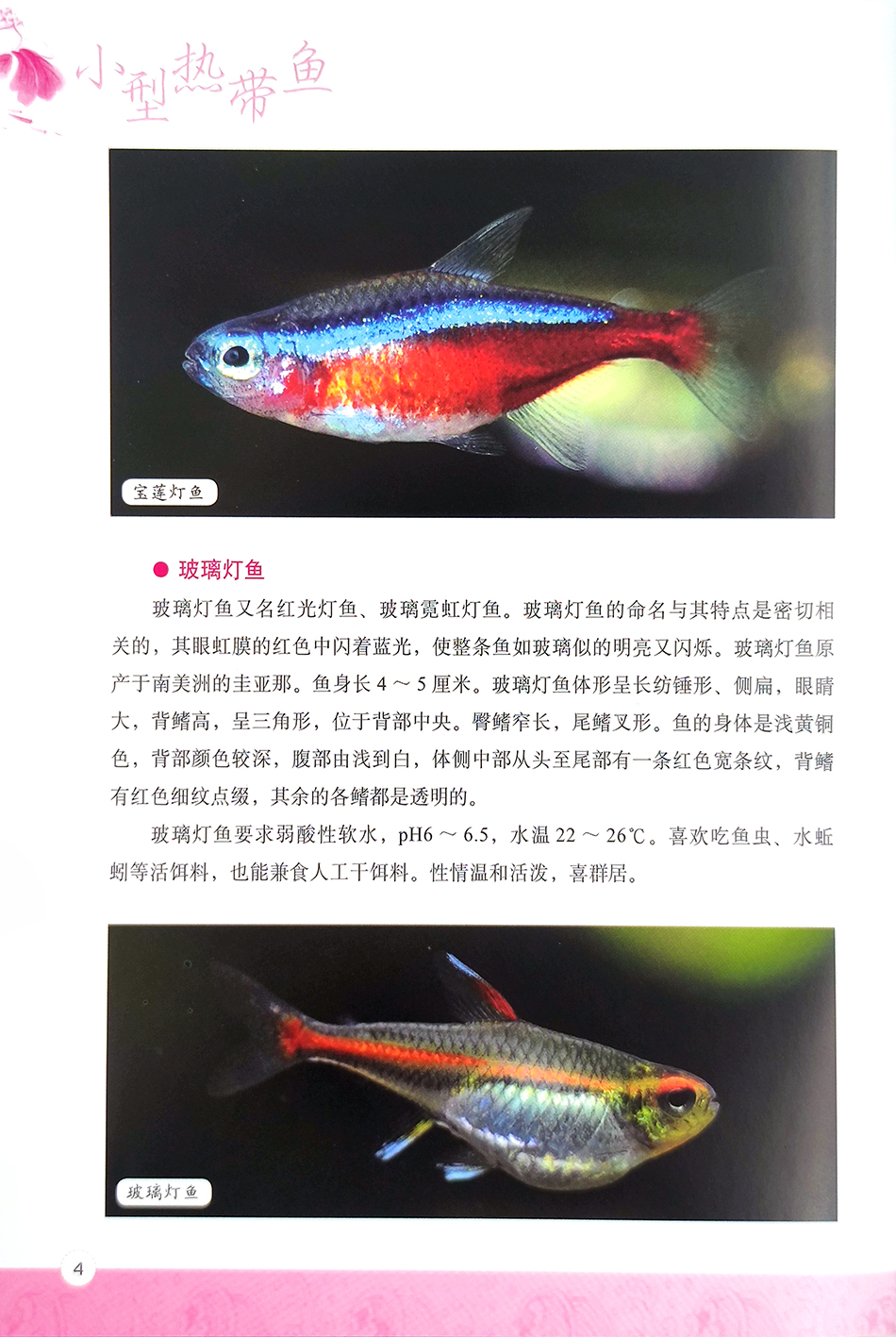 小型热带鱼

宝莲灯鱼

• 玻璃灯鱼

玻璃灯鱼又名红光灯鱼、玻璃霓虹灯鱼。玻璃灯鱼的命名与其特点是密切相关的，其眼虹膜的红色中闪着蓝光，使整条鱼如玻璃似的明亮又闪烁。玻璃灯鱼原产于南美洲的圭亚那。鱼身长4～5厘米。玻璃灯鱼体形呈长纺锤形、侧扁，眼睛大，背鳍高，呈三角形，位于背部中央。臀鳍窄长，尾鳍叉形。鱼的身体是浅黄铜色，背部颜色较深，腹部由浅到白，体侧中部从头至尾部有一条红色宽条纹，背鳍有红色细纹点缀，其余的各鳍都是透明的。

玻璃灯鱼要求弱酸性软水，pH6～6.5，水温22～26℃。喜欢吃鱼虫、水蚯蚓等活饵料，也能兼食人工干饵料。性情温和活泼，喜群居。

玻璃灯鱼

4